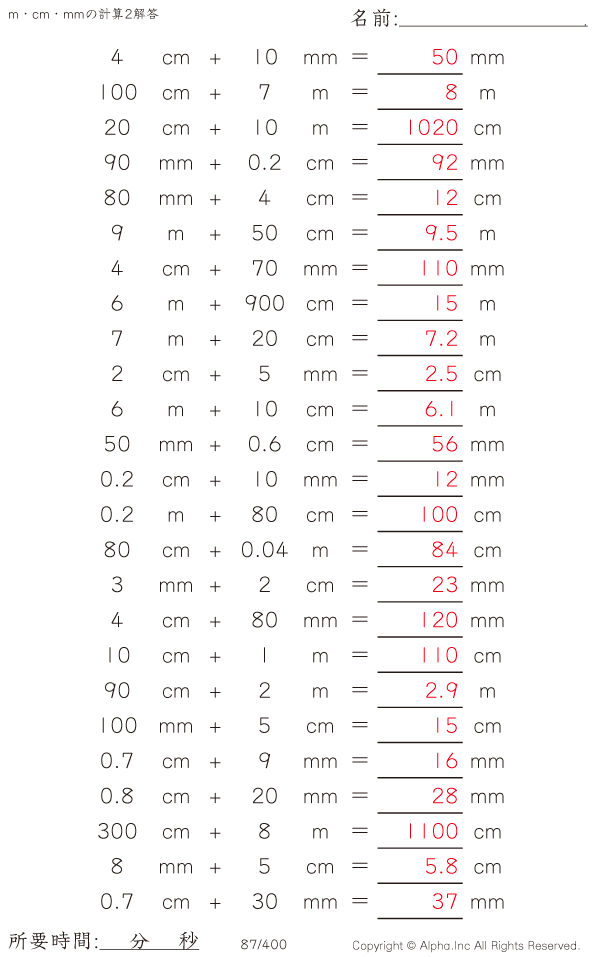 m・cm・mmの計算2解答

名前:

4 cm + 10 mm = 50 mm
100 cm + 7 m = 8 m
20 cm + 10 m = 1020 cm
90 mm + 0.2 cm = 92 mm
80 mm + 4 cm = 12 cm
9 m + 50 cm = 9.5 m
4 cm + 70 mm = 110 mm
6 m + 900 cm = 15 m
7 m + 20 cm = 7.2 m
2 cm + 5 mm = 2.5 cm
6 m + 10 cm = 6.1 m
50 mm + 0.6 cm = 56 mm
0.2 cm + 10 mm = 12 mm
0.2 m + 80 cm = 100 cm
80 cm + 0.04 m = 84 cm
3 mm + 2 cm = 23 mm
4 cm + 80 mm = 120 mm
10 cm + 1 m = 110 cm
90 cm + 2 m = 2.9 m
100 mm + 5 cm = 15 cm
0.7 cm + 9 mm = 16 mm
0.8 cm + 20 mm = 28 mm
300 cm + 8 m = 1100 cm
8 mm + 5 cm = 5.8 cm
0.7 cm + 30 mm = 37 mm

所要時間: 分 秒

87/400

Copyright © Alpha.Inc All Rights Reserved.